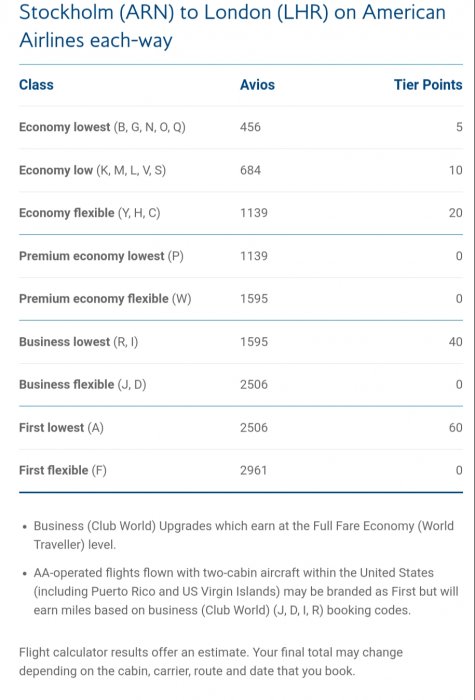 Stockholm (ARN) to London (LHR) on American Airlines each-way

| Class | Avios | Tier Points |
|---|---|---|
| Economy lowest (B, G, N, O, Q) | 456 | 5 |
| Economy low (K, M, L, V, S) | 684 | 10 |
| Economy flexible (Y, H, C) | 1139 | 20 |
| Premium economy lowest (P) | 1139 | 0 |
| Premium economy flexible (W) | 1595 | 0 |
| Business lowest (R, I) | 1595 | 40 |
| Business flexible (J, D) | 2506 | 0 |
| First lowest (A) | 2506 | 60 |
| First flexible (F) | 2961 | 0 |

• Business (Club World) Upgrades which earn at the Full Fare Economy (World Traveller) level.

• AA-operated flights flown with two-cabin aircraft within the United States (including Puerto Rico and US Virgin Islands) may be branded as First but will earn miles based on business (Club World) (J, D, I, R) booking codes.

Flight calculator results offer an estimate. Your final total may change depending on the cabin, carrier, route and date that you book.